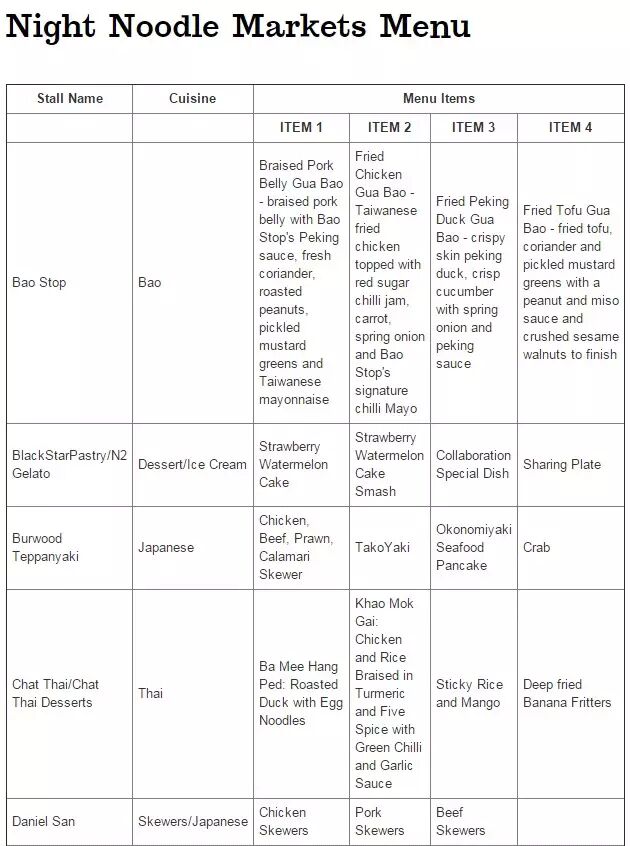 Night Noodle Markets Menu

| Stall Name | Cuisine | Menu Items | | | |
|---|---|---|---|---|---|
| | | ITEM 1 | ITEM 2 | ITEM 3 | ITEM 4 |
| Bao Stop | Bao | Braised Pork Belly Gua Bao - braised pork belly with Bao Stop's Peking sauce, fresh coriander, roasted peanuts, pickled mustard greens and Taiwanese mayonnaise | Fried Chicken Gua Bao - Taiwanese fried chicken topped with red sugar chilli jam, carrot, spring onion and Bao Stop's signature chilli Mayo | Fried Peking Duck Gua Bao - crispy skin peking duck, crisp cucumber with spring onion and peking sauce | Fried Tofu Gua Bao - fried tofu, coriander and pickled mustard greens with a peanut and miso sauce and crushed sesame walnuts to finish |
| BlackStarPastry/N2 Gelato | Dessert/Ice Cream | Strawberry Watermelon Cake | Strawberry Watermelon Cake Smash | Collaboration Special Dish | Sharing Plate |
| Burwood Teppanyaki | Japanese | Chicken, Beef, Prawn, Calamari Skewer | TakoYaki | Okonomiyaki Seafood Pancake | Crab |
| Chat Thai/Chat Thai Desserts | Thai | Ba Mee Hang Ped: Roasted Duck with Egg Noodles | Khao Mok Gai: Chicken and Rice Braised in Turmeric and Five Spice with Green Chilli and Garlic Sauce | Sticky Rice and Mango | Deep fried Banana Fritters |
| Daniel San | Skewers/Japanese | Chicken Skewers | Pork Skewers | Beef Skewers | |